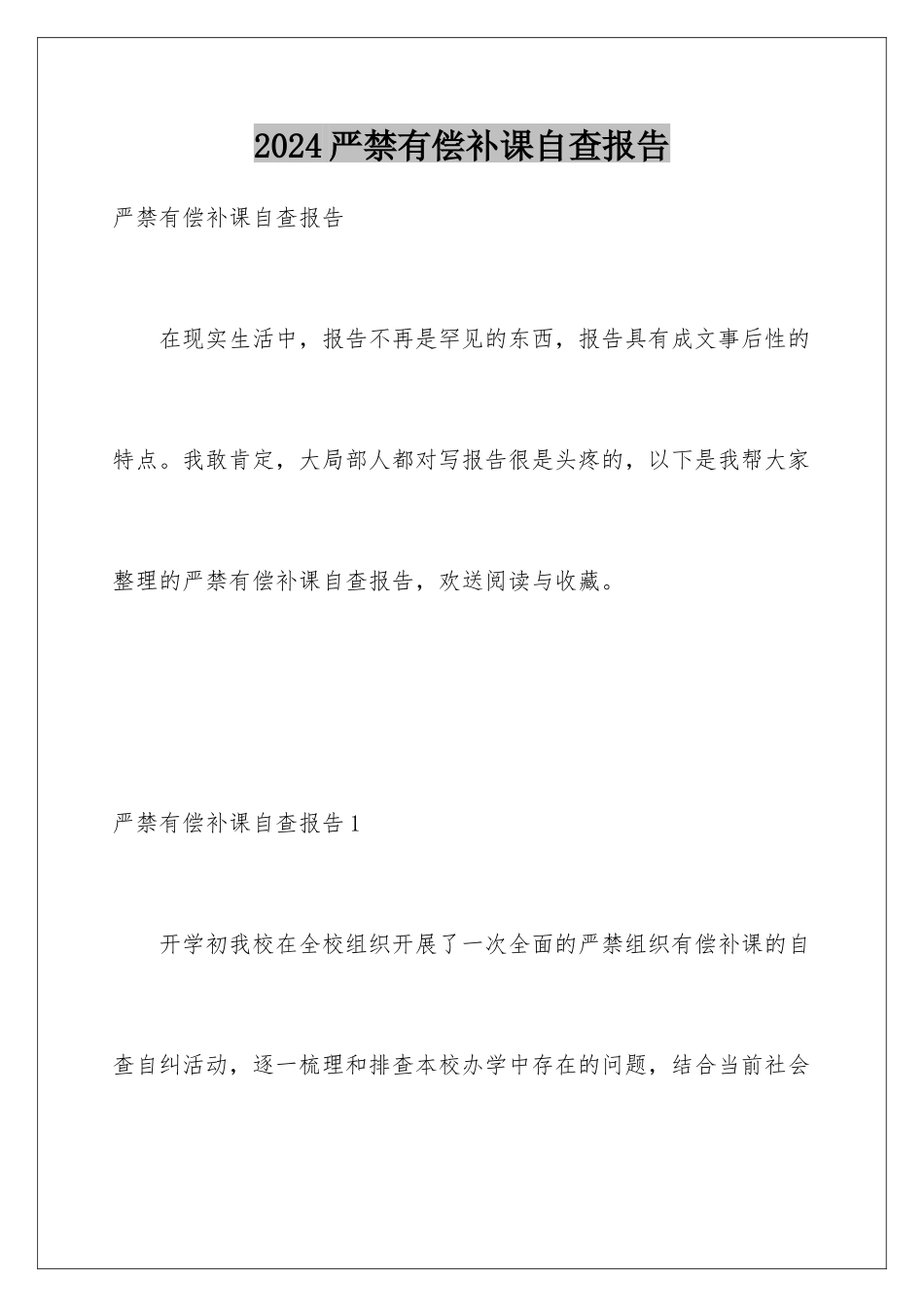 2024严禁有偿补课自查报告

严禁有偿补课自查报告

在现实生活中，报告不再是罕见的东西，报告具有成文事后性的特点。我敢肯定，大局部人都对写报告很是头疼的，以下是我帮大家整理的严禁有偿补课自查报告，欢送阅读与收藏。

严禁有偿补课自查报告1

开学初我校在全校组织开展了一次全面的严禁组织有偿补课的自查自纠活动，逐一梳理和排查本校办学中存在的问题，结合当前社会